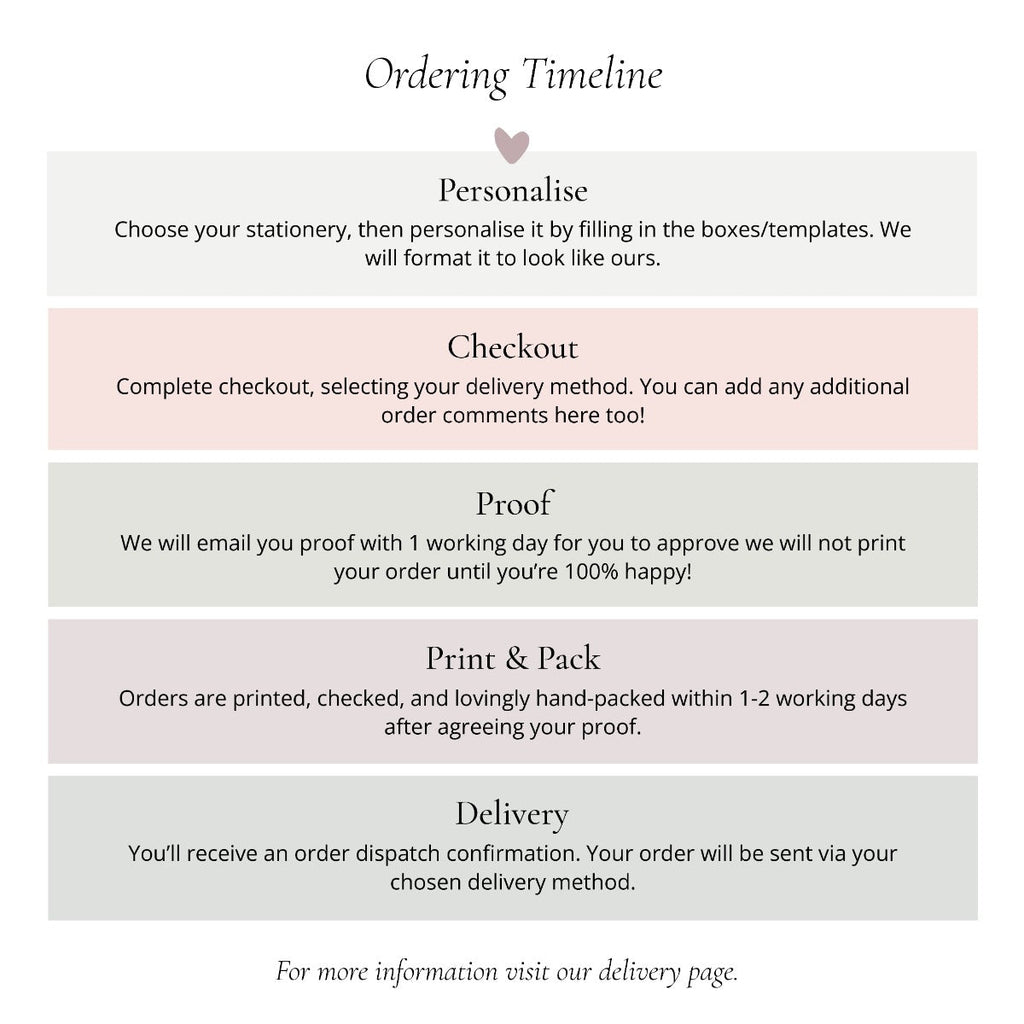 Ordering Timeline

Personalise
Choose your stationery, then personalise it by filling in the boxes/templates. We will format it to look like ours.

Checkout
Complete checkout, selecting your delivery method. You can add any additional order comments here too!

Proof
We will email you proof with 1 working day for you to approve we will not print your order until you're 100% happy!

Print & Pack
Orders are printed, checked, and lovingly hand-packed within 1-2 working days after agreeing your proof.

Delivery
You'll receive an order dispatch confirmation. Your order will be sent via your chosen delivery method.

For more information visit our delivery page.